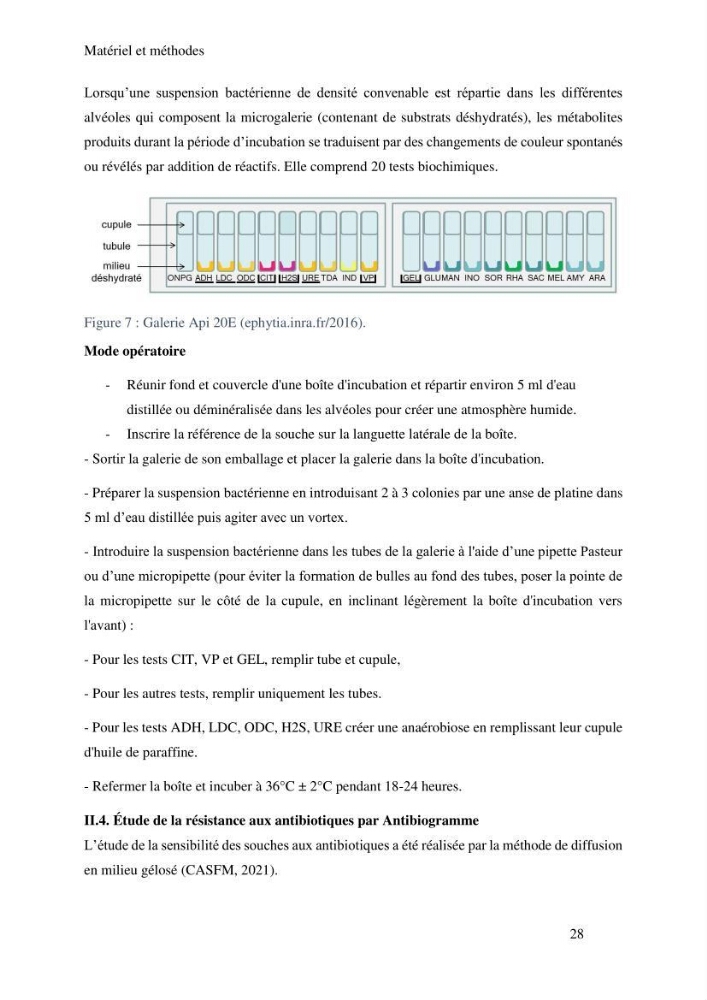 Matériel et méthodes

Lorsqu'une suspension bactérienne de densité convenable est répartie dans les différentes alvéoles qui composent la microgalerie (contenant de substrats déshydratés), les métabolites produits durant la période d'incubation se traduisent par des changements de couleur spontanés ou révélés par addition de réactifs. Elle comprend 20 tests biochimiques.

cupule
tubule
milieu déshydraté
ONPG ADH LDC ODC CIT H2S URE TDA IND VP GEL GLU MAN INO SOR RHA SAC MEL AMY ARA

Figure 7 : Galerie Api 20E (ephytia.inra.fr/2016).

Mode opératoire

- Réunir fond et couvercle d'une boîte d'incubation et répartir environ 5 ml d'eau distillée ou déminéralisée dans les alvéoles pour créer une atmosphère humide.
- Inscrire la référence de la souche sur la languette latérale de la boîte.

- Sortir la galerie de son emballage et placer la galerie dans la boîte d'incubation.

- Préparer la suspension bactérienne en introduisant 2 à 3 colonies par une anse de platine dans 5 ml d'eau distillée puis agiter avec un vortex.

- Introduire la suspension bactérienne dans les tubes de la galerie à l'aide d'une pipette Pasteur ou d'une micropipette (pour éviter la formation de bulles au fond des tubes, poser la pointe de la micropipette sur le côté de la cupule, en inclinant légèrement la boîte d'incubation vers l'avant) :

- Pour les tests CIT, VP et GEL, remplir tube et cupule,

- Pour les autres tests, remplir uniquement les tubes.

- Pour les tests ADH, LDC, ODC, H2S, URE créer une anaérobiose en remplissant leur cupule d'huile de paraffine.

- Refermer la boîte et incuber à 36°C ± 2°C pendant 18-24 heures.

II.4. Étude de la résistance aux antibiotiques par Antibiogramme

L'étude de la sensibilité des souches aux antibiotiques a été réalisée par la méthode de diffusion en milieu gélosé (CASFM, 2021).

28